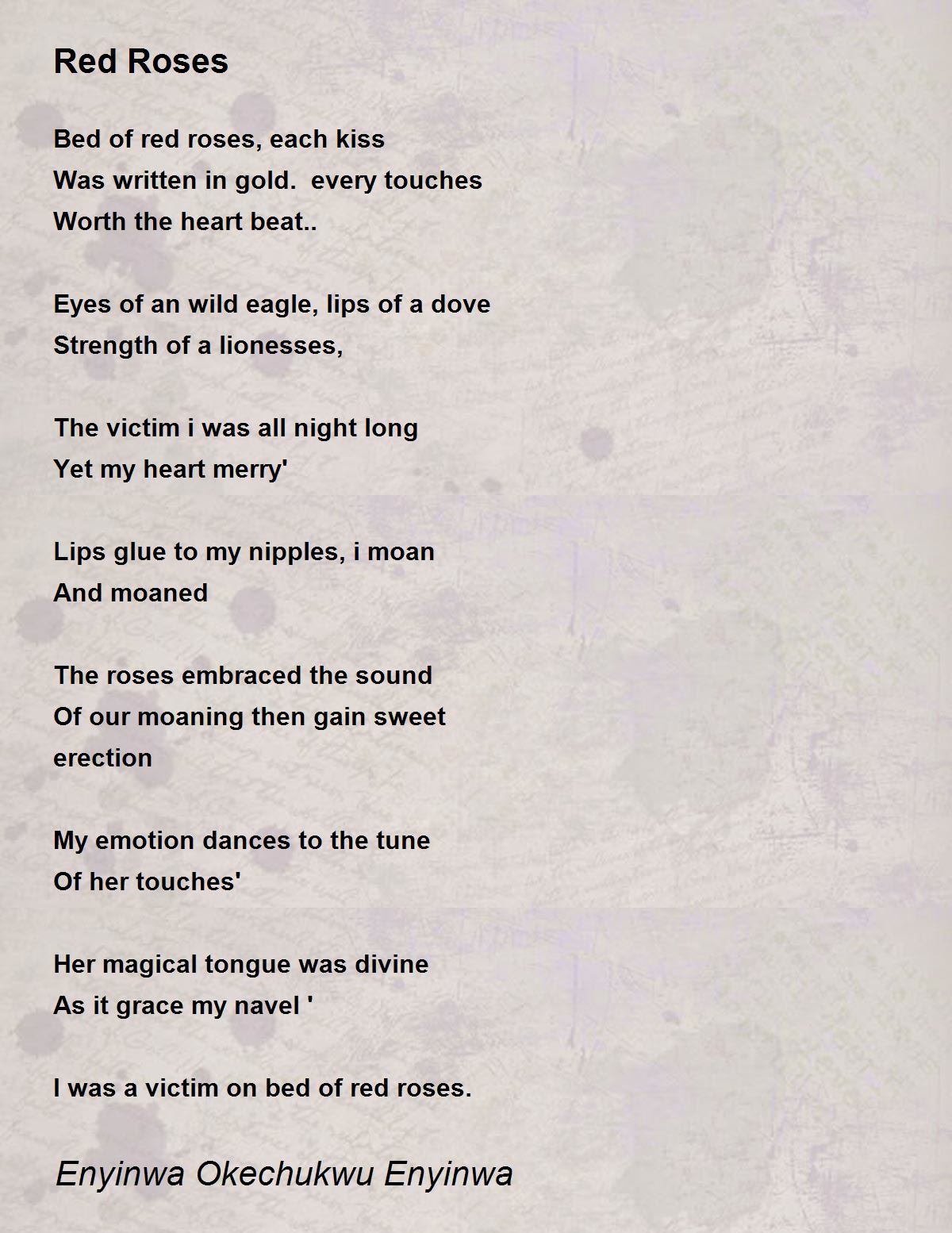 Red Roses

Bed of red roses, each kiss
Was written in gold.  every touches
Worth the heart beat..

Eyes of an wild eagle, lips of a dove
Strength of a lionesses,

The victim i was all night long
Yet my heart merry'

Lips glue to my nipples, i moan
And moaned

The roses embraced the sound
Of our moaning then gain sweet
erection

My emotion dances to the tune
Of her touches'

Her magical tongue was divine
As it grace my navel '

I was a victim on bed of red roses.

Enyinwa Okechukwu Enyinwa